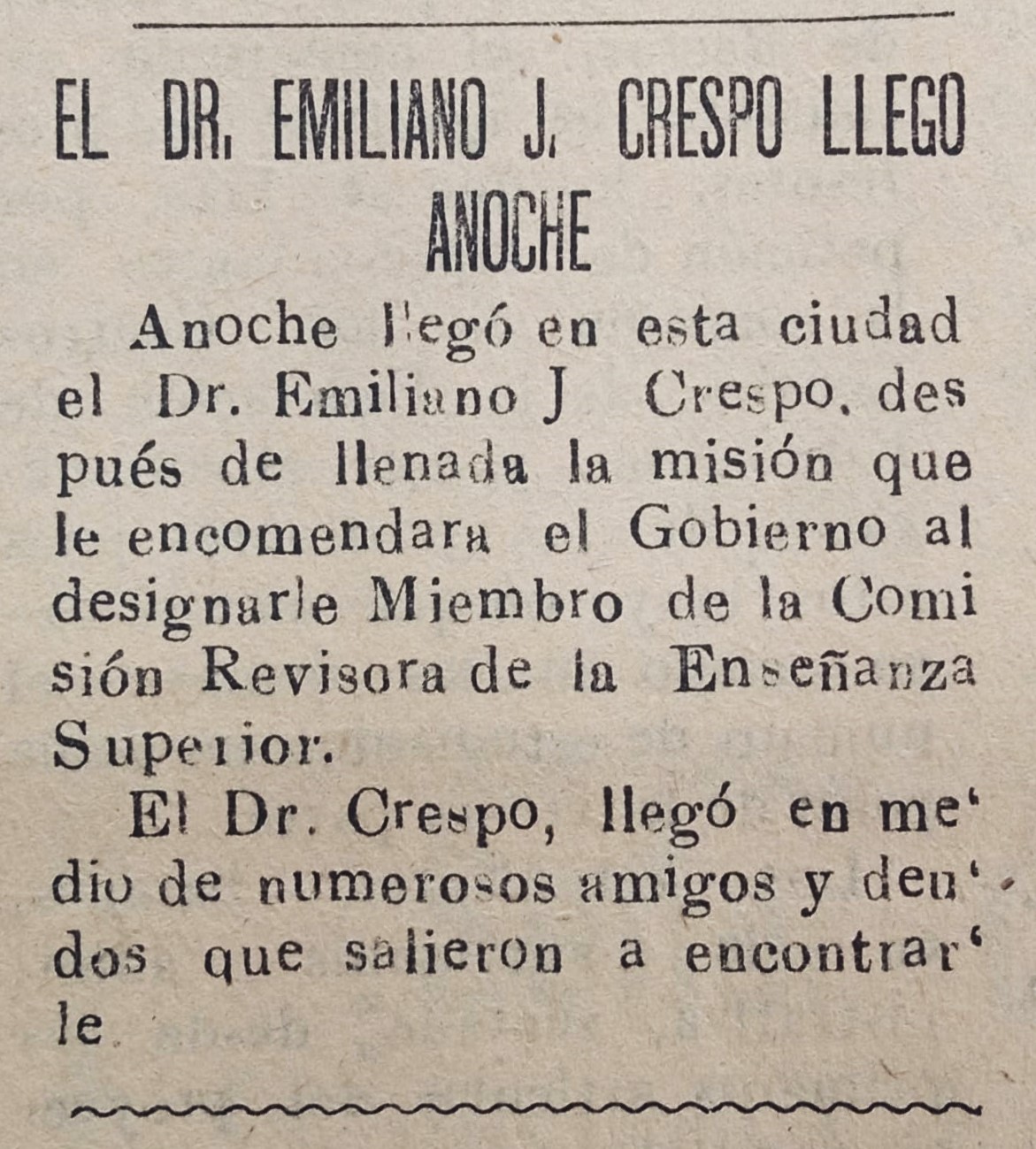 EL DR. EMILIANO J. CRESPO LLEGO ANOCHE

Anoche llegó en esta ciudad el Dr. Emiliano J Crespo, después de llenada la misión que le encomendara el Gobierno al designarle Miembro de la Comisión Revisora de la Enseñanza Superior.

El Dr. Crespo, llegó en medio de numerosos amigos y deudos que salieron a encontrarle.